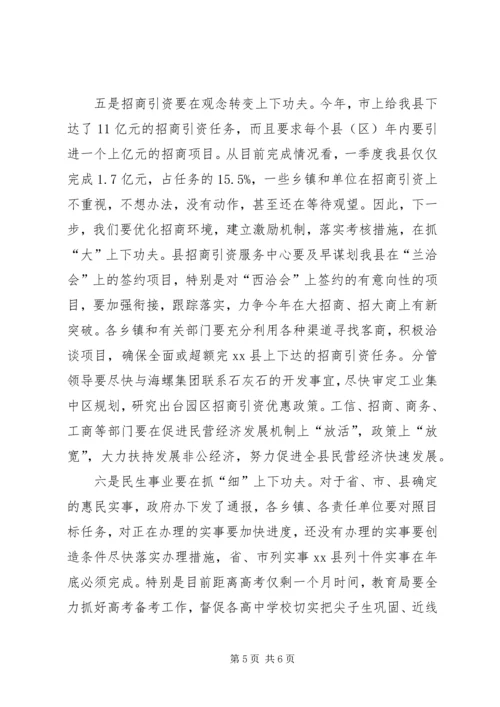 五是招商引资要在观念转变上下功夫。今年，市上给我县下达了11亿元的招商引资任务，而且要求每个县（区）年内要引进一个上亿元的招商项目。从目前完成情况看，一季度我县仅仅完成1.7亿元，占任务的15.5%，一些乡镇和单位在招商引资上不重视，不想办法，没有动作，甚至还在等待观望。因此，下一步，我们要优化招商环境，建立激励机制，落实考核措施，在抓“大”上下功夫。县招商引资服务中心要及早谋划我县在“兰洽会”上的签约项目，特别是对“西洽会”上签约的有意向性的项目，要加强衔接，跟踪落实，力争今年在大招商、招大商上有新突破。各乡镇和有关部门要充分利用各种渠道寻找客商，积极洽谈项目，确保全面或超额完xx县上下达的招商引资任务。分管领导要尽快与海螺集团联系石灰石的开发事宜，尽快审定工业集中区规划，研究出台园区招商引资优惠政策。工信、招商、商务、工商等部门要在促进民营经济发展机制上“放活”，政策上“放宽”，大力扶持发展非公经济，努力促进全县民营经济快速发展。

六是民生事业要在抓“细”上下功夫。对于省、市、县确定的惠民实事，政府办下发了通报，各乡镇、各责任单位要对照目标任务，对正在办理的实事要加快进度，还没有办理的实事要创造条件尽快落实办理措施，省、市列实事xx县列十件实事在年底必须完成。特别是目前距离高考仅剩一个月时间，教育局要全力抓好高考备考工作，督促各高中学校切实把尖子生巩固、近线

第5页 共6页